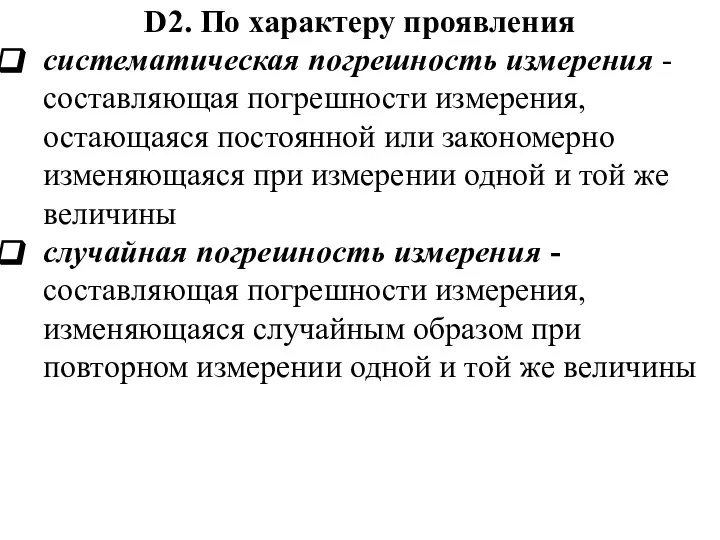 D2. По характеру проявления

систематическая погрешность измерения - составляющая погрешности измерения, остающаяся постоянной или закономерно изменяющаяся при измерении одной и той же величины

случайная погрешность измерения - составляющая погрешности измерения, изменяющаяся случайным образом при повторном измерении одной и той же величины